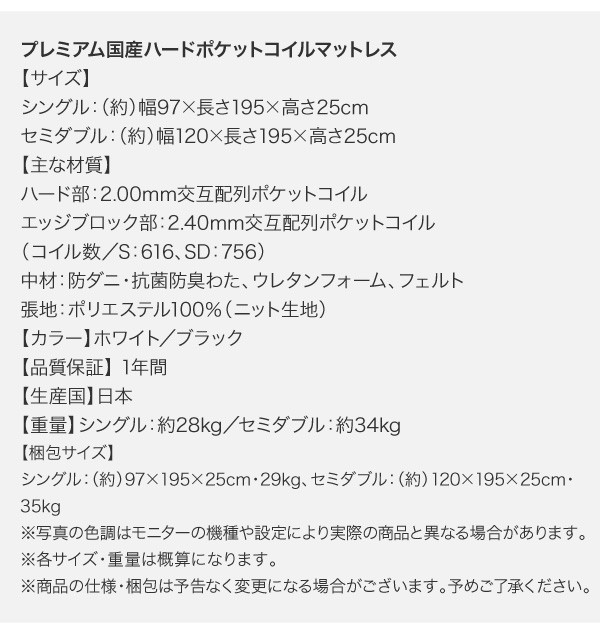 プレミアム国産ハードポケットコイルマットレス
【サイズ】
シングル：（約）幅97×長さ195×高さ25cm
セミダブル：（約）幅120×長さ195×高さ25cm
【主な材質】
ハード部：2.00mm交互配列ポケットコイル
エッジブロック部：2.40mm交互配列ポケットコイル
（コイル数／S：616、SD：756）
中材：防ダニ・抗菌防臭わた、ウレタンフォーム、フェルト
張地：ポリエステル100％（ニット生地）
【カラー】ホワイト／ブラック
【品質保証】1年間
【生産国】日本
【重量】シングル：約28kg／セミダブル：約34kg
【梱包サイズ】
シングル：（約）97×195×25cm・29kg、セミダブル：（約）120×195×25cm・35kg
※写真の色調はモニターの機種や設定により実際の商品と異なる場合があります。
※各サイズ・重量は概算になります。
※商品の仕様・梱包は予告なく変更になる場合がございます。予めご了承ください。